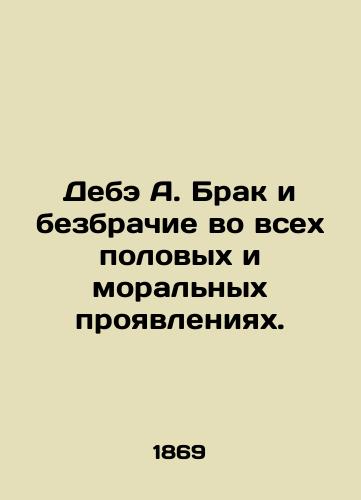 Дебэ А. Брак и безбрачие во всех половых и моральных проявлениях.

1869